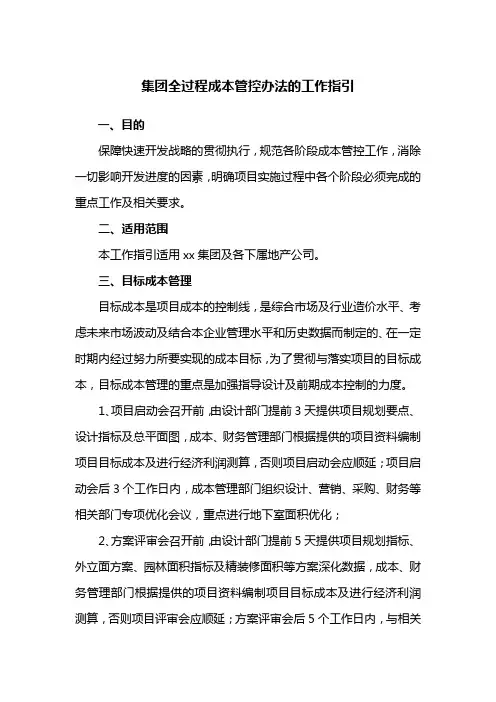 集团全过程成本管控办法的工作指引

一、目的

保障快速开发战略的贯彻执行，规范各阶段成本管控工作，消除一切影响开发进度的因素，明确项目实施过程中各个阶段必须完成的重点工作及相关要求。

二、适用范围

本工作指引适用 xx 集团及各下属地产公司。

三、目标成本管理

目标成本是项目成本的控制线，是综合市场及行业造价水平、考虑未来市场波动及结合本企业管理水平和历史数据而制定的、在一定时期内经过努力所要实现的成本目标，为了贯彻与落实项目的目标成本，目标成本管理的重点是加强指导设计及前期成本控制的力度。

1、项目启动会召开前，由设计部门提前 3 天提供项目规划要点、设计指标及总平面图，成本、财务管理部门根据提供的项目资料编制项目目标成本及进行经济利润测算，否则项目启动会应顺延；项目启动会后 3 个工作日内，成本管理部门组织设计、营销、采购、财务等相关部门专项优化会议，重点进行地下室面积优化；

2、方案评审会召开前，由设计部门提前 5 天提供项目规划指标、外立面方案、园林面积指标及精装修面积等方案深化数据，成本、财务管理部门根据提供的项目资料编制项目目标成本及进行经济利润测算，否则项目评审会应顺延；方案评审会后 5 个工作日内，与相关